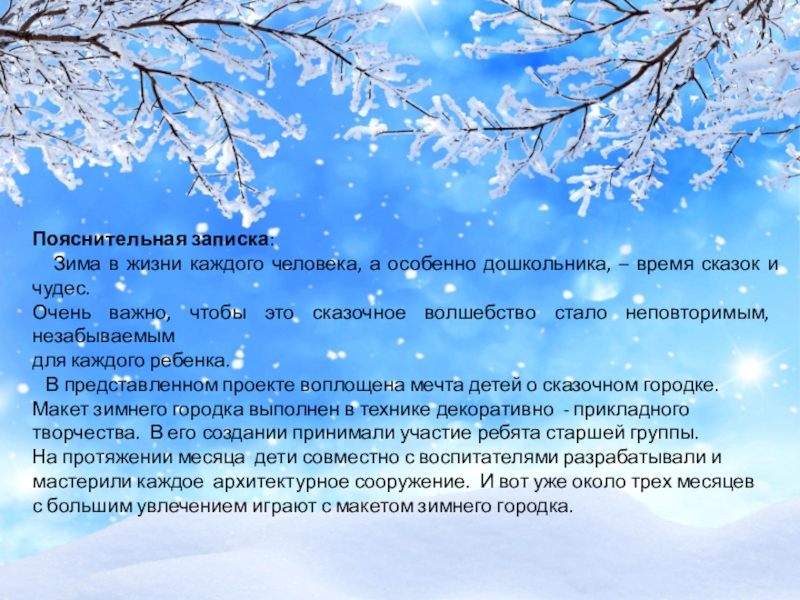 Пояснительная записка:

Зима в жизни каждого человека, а особенно дошкольника, – время сказок и чудес.

Очень важно, чтобы это сказочное волшебство стало неповторимым, незабываемым

для каждого ребенка.

В представленном проекте воплощена мечта детей о сказочном городке. Макет зимнего городка выполнен в технике декоративно - прикладного творчества. В его создании принимали участие ребята старшей группы. На протяжении месяца дети совместно с воспитателями разрабатывали и мастерили каждое архитектурное сооружение. И вот уже около трех месяцев с большим увлечением играют с макетом зимнего городка.